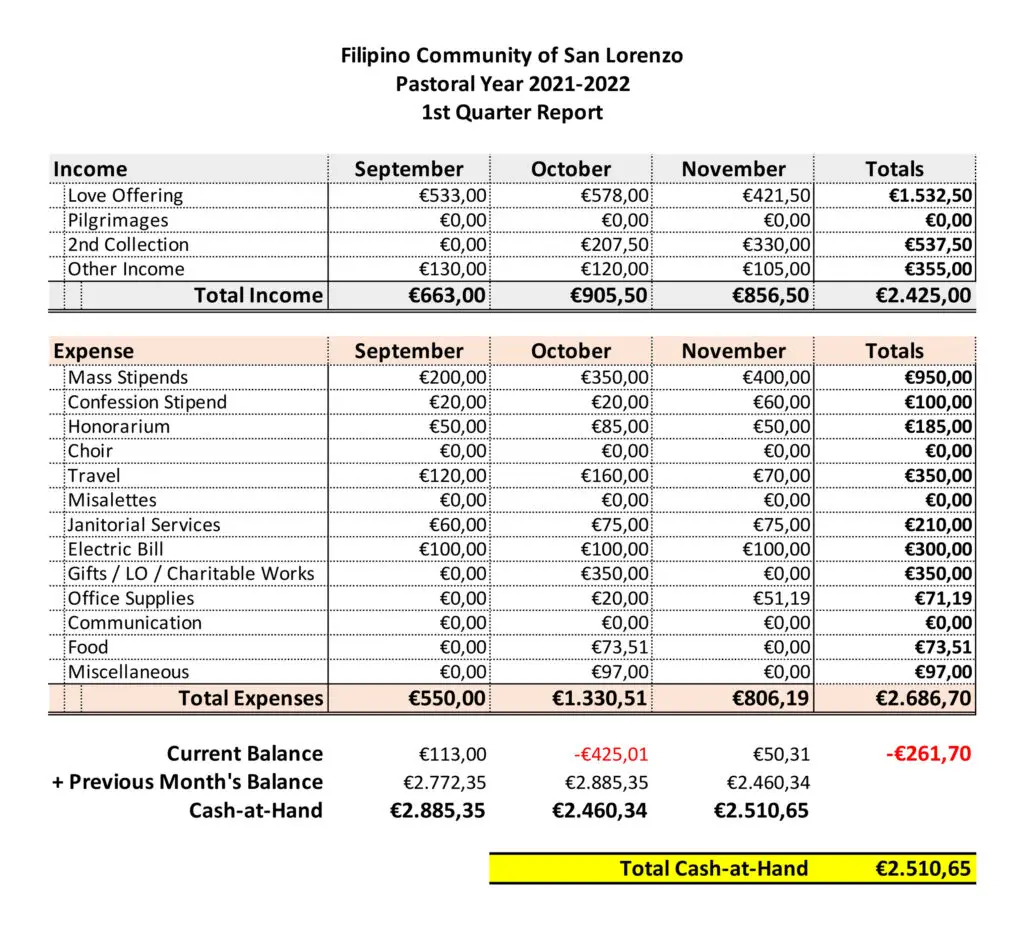 Filipino Community of San Lorenzo
Pastoral Year 2021-2022
1st Quarter Report

| Income | September | October | November | Totals |
|---|---|---|---|---|
| Love Offering | €533,00 | €578,00 | €421,50 | €1.532,50 |
| Pilgrimages | €0,00 | €0,00 | €0,00 | €0,00 |
| 2nd Collection | €0,00 | €207,50 | €330,00 | €537,50 |
| Other Income | €130,00 | €120,00 | €105,00 | €355,00 |
| Total Income | €663,00 | €905,50 | €856,50 | €2.425,00 |

| Expense | September | October | November | Totals |
|---|---|---|---|---|
| Mass Stipends | €200,00 | €350,00 | €400,00 | €950,00 |
| Confession Stipend | €20,00 | €20,00 | €60,00 | €100,00 |
| Honorarium | €50,00 | €85,00 | €50,00 | €185,00 |
| Choir | €0,00 | €0,00 | €0,00 | €0,00 |
| Travel | €120,00 | €160,00 | €70,00 | €350,00 |
| Misalettes | €0,00 | €0,00 | €0,00 | €0,00 |
| Janitorial Services | €60,00 | €75,00 | €75,00 | €210,00 |
| Electric Bill | €100,00 | €100,00 | €100,00 | €300,00 |
| Gifts / LO / Charitable Works | €0,00 | €350,00 | €0,00 | €350,00 |
| Office Supplies | €0,00 | €20,00 | €51,19 | €71,19 |
| Communication | €0,00 | €0,00 | €0,00 | €0,00 |
| Food | €0,00 | €73,51 | €0,00 | €73,51 |
| Miscellaneous | €0,00 | €97,00 | €0,00 | €97,00 |
| Total Expenses | €550,00 | €1.330,51 | €806,19 | €2.686,70 |

| | | | | |
|---|---|---|---|---|
| Current Balance | €113,00 | -€425,01 | €50,31 | -€261,70 |
| + Previous Month's Balance | €2.772,35 | €2.885,35 | €2.460,34 | |
| Cash-at-Hand | €2.885,35 | €2.460,34 | €2.510,65 | |

Total Cash-at-Hand €2.510,65